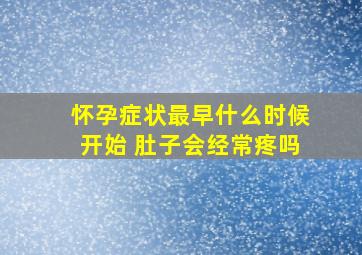 怀孕症状最早什么时候开始 肚子会经常疼吗